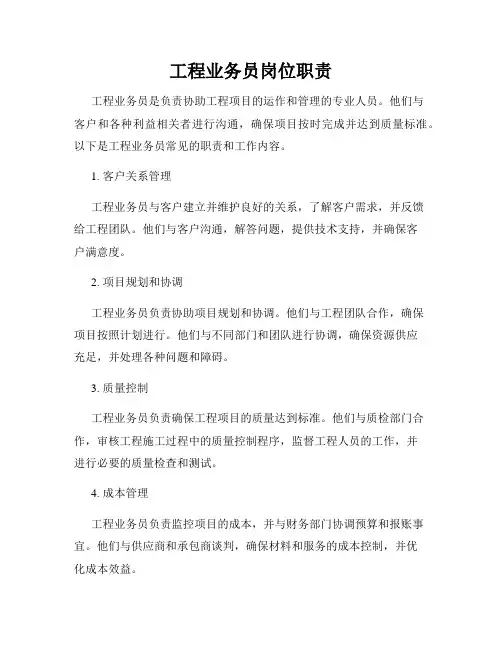 工程业务员岗位职责

工程业务员是负责协助工程项目的运作和管理的专业人员。他们与客户和各种利益相关者进行沟通，确保项目按时完成并达到质量标准。以下是工程业务员常见的职责和工作内容。

1. 客户关系管理

工程业务员与客户建立并维护良好的关系，了解客户需求，并反馈给工程团队。他们与客户沟通，解答问题，提供技术支持，并确保客户满意度。

2. 项目规划和协调

工程业务员负责协助项目规划和协调。他们与工程团队合作，确保项目按照计划进行。他们与不同部门和团队进行协调，确保资源供应充足，并处理各种问题和障碍。

3. 质量控制

工程业务员负责确保工程项目的质量达到标准。他们与质检部门合作，审核工程施工过程中的质量控制程序，监督工程人员的工作，并进行必要的质量检查和测试。

4. 成本管理

工程业务员负责监控项目的成本，并与财务部门协调预算和报账事宜。他们与供应商和承包商谈判，确保材料和服务的成本控制，并优化成本效益。